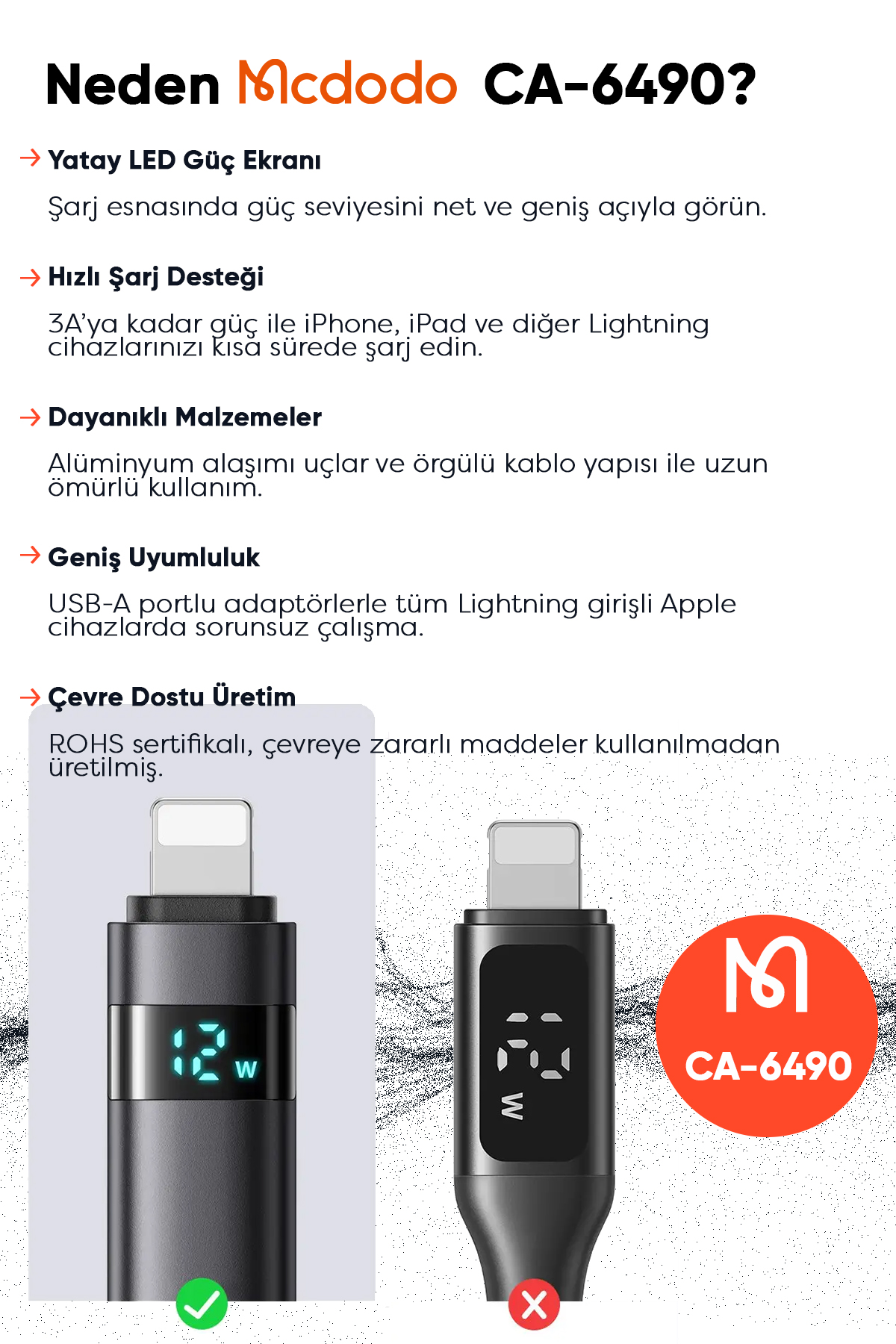 Neden Mcdodo CA-6490?

→ Yatay LED Güç Ekranı

Şarj esnasında güç seviyesini net ve geniş açıyla görün.

→ Hızlı Şarj Desteği

3A'ya kadar güç ile iPhone, iPad ve diğer Lightning cihazlarınızı kısa sürede şarj edin.

→ Dayanıklı Malzemeler

Alüminyum alaşımı uçlar ve örgülü kablo yapısı ile uzun ömürlü kullanım.

→ Geniş Uyumluluk

USB-A portlu adaptörlerle tüm Lightning girişli Apple cihazlarda sorunsuz çalışma.

→ Çevre Dostu Üretim

ROHS sertifikalı, çevreye zararlı maddeler kullanılmadan üretilmiş.

12 W

W

CA-6490